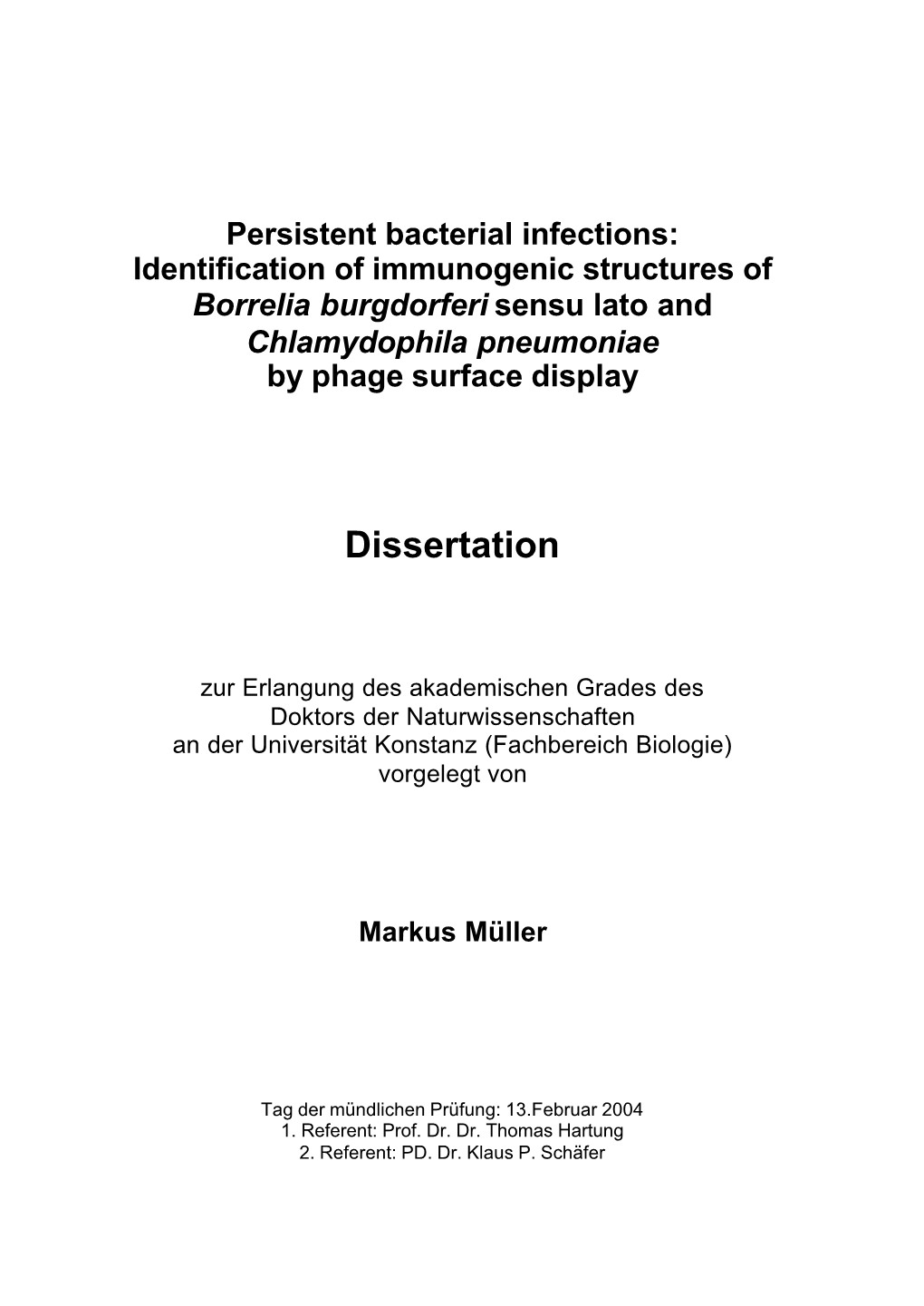 Persistent bacterial infections:
Identification of immunogenic structures of
Borrelia burgdorferi sensu lato and
Chlamydophila pneumoniae
by phage surface display

Dissertation

zur Erlangung des akademischen Grades des
Doktors der Naturwissenschaften
an der Universität Konstanz (Fachbereich Biologie)
vorgelegt von

Markus Müller

Tag der mündlichen Prüfung: 13.Februar 2004
1. Referent: Prof. Dr. Dr. Thomas Hartung
2. Referent: PD. Dr. Klaus P. Schäfer